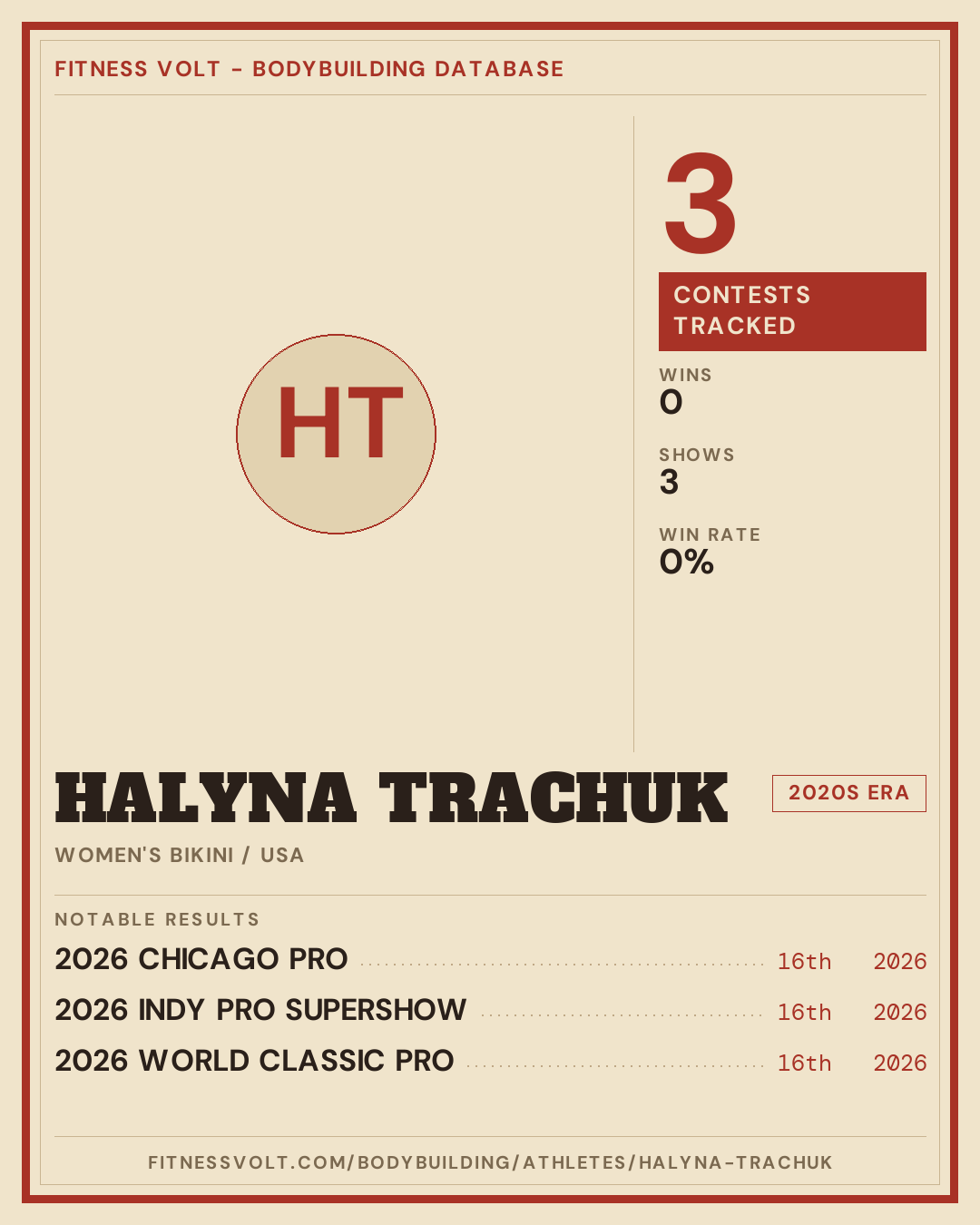 FITNESS VOLT - BODYBUILDING DATABASE

HT

3

CONTESTS TRACKED

WINS
0

SHOWS
3

WIN RATE
0%

HALYNA TRACHUK

2020S ERA

WOMEN'S BIKINI / USA

NOTABLE RESULTS

2026 CHICAGO PRO 16th 2026

2026 INDY PRO SUPERSHOW 16th 2026

2026 WORLD CLASSIC PRO 16th 2026

FITNESSVOLT.COM/BODYBUILDING/ATHLETES/HALYNA-TRACHUK